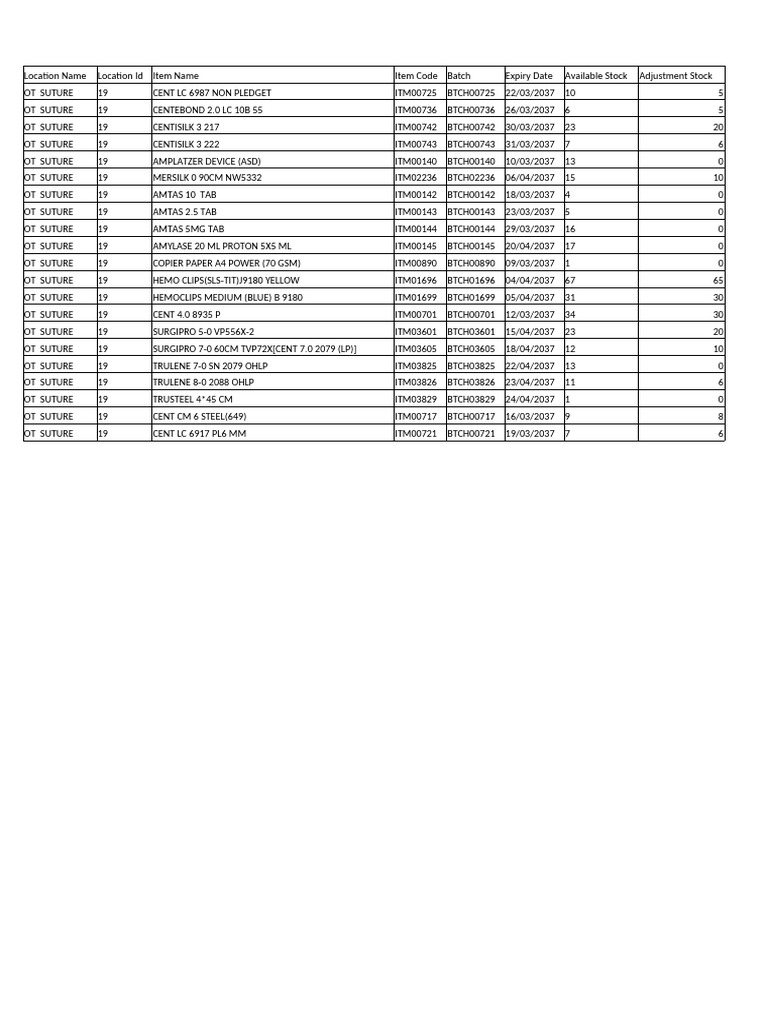 | Location Name | Location Id | Item Name | Item Code | Batch | Expiry Date | Available Stock | Adjustment Stock |
|---|---|---|---|---|---|---|---|
| OT SUTURE | 19 | CENT LC 6987 NON PLEDGET | ITM00725 | BTCH00725 | 22/03/2037 | 10 | 5 |
| OT SUTURE | 19 | CENTEBOND 2.0 LC 10B 55 | ITM00736 | BTCH00736 | 26/03/2037 | 6 | 5 |
| OT SUTURE | 19 | CENTISILK 3 217 | ITM00742 | BTCH00742 | 30/03/2037 | 23 | 20 |
| OT SUTURE | 19 | CENTISILK 3 222 | ITM00743 | BTCH00743 | 31/03/2037 | 7 | 6 |
| OT SUTURE | 19 | AMPLATZER DEVICE (ASD) | ITM00140 | BTCH00140 | 10/03/2037 | 13 | 0 |
| OT SUTURE | 19 | MERSILK 0 90CM NW5332 | ITM02236 | BTCH02236 | 06/04/2037 | 15 | 10 |
| OT SUTURE | 19 | AMTAS 10 TAB | ITM00142 | BTCH00142 | 18/03/2037 | 4 | 0 |
| OT SUTURE | 19 | AMTAS 2.5 TAB | ITM00143 | BTCH00143 | 23/03/2037 | 5 | 0 |
| OT SUTURE | 19 | AMTAS 5MG TAB | ITM00144 | BTCH00144 | 29/03/2037 | 16 | 0 |
| OT SUTURE | 19 | AMYLASE 20 ML PROTON 5X5 ML | ITM00145 | BTCH00145 | 20/04/2037 | 17 | 0 |
| OT SUTURE | 19 | COPIER PAPER A4 POWER (70 GSM) | ITM00890 | BTCH00890 | 09/03/2037 | 1 | 0 |
| OT SUTURE | 19 | HEMO CLIPS(SLS-TIT)J9180 YELLOW | ITM01696 | BTCH01696 | 04/04/2037 | 67 | 65 |
| OT SUTURE | 19 | HEMOCLIPS MEDIUM (BLUE) B 9180 | ITM01699 | BTCH01699 | 05/04/2037 | 31 | 30 |
| OT SUTURE | 19 | CENT 4.0 8935 P | ITM00701 | BTCH00701 | 12/03/2037 | 34 | 30 |
| OT SUTURE | 19 | SURGIPRO 5-0 VP556X-2 | ITM03601 | BTCH03601 | 15/04/2037 | 23 | 20 |
| OT SUTURE | 19 | SURGIPRO 7-0 60CM TVP72X[CENT 7.0 2079 (LP)] | ITM03605 | BTCH03605 | 18/04/2037 | 12 | 10 |
| OT SUTURE | 19 | TRULENE 7-0 SN 2079 OHLP | ITM03825 | BTCH03825 | 22/04/2037 | 13 | 0 |
| OT SUTURE | 19 | TRULENE 8-0 2088 OHLP | ITM03826 | BTCH03826 | 23/04/2037 | 11 | 6 |
| OT SUTURE | 19 | TRUSTEEL 4*45 CM | ITM03829 | BTCH03829 | 24/04/2037 | 1 | 0 |
| OT SUTURE | 19 | CENT CM 6 STEEL(649) | ITM00717 | BTCH00717 | 16/03/2037 | 9 | 8 |
| OT SUTURE | 19 | CENT LC 6917 PL6 MM | ITM00721 | BTCH00721 | 19/03/2037 | 7 | 6 |